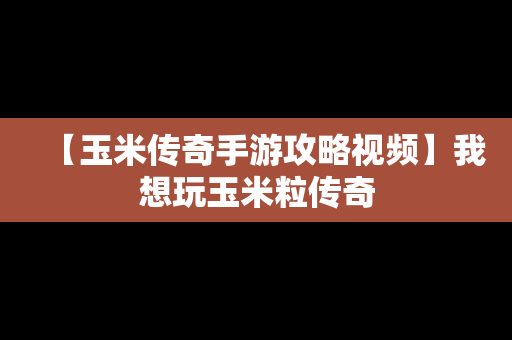 【玉米传奇手游攻略视频】我想玩玉米粒传奇